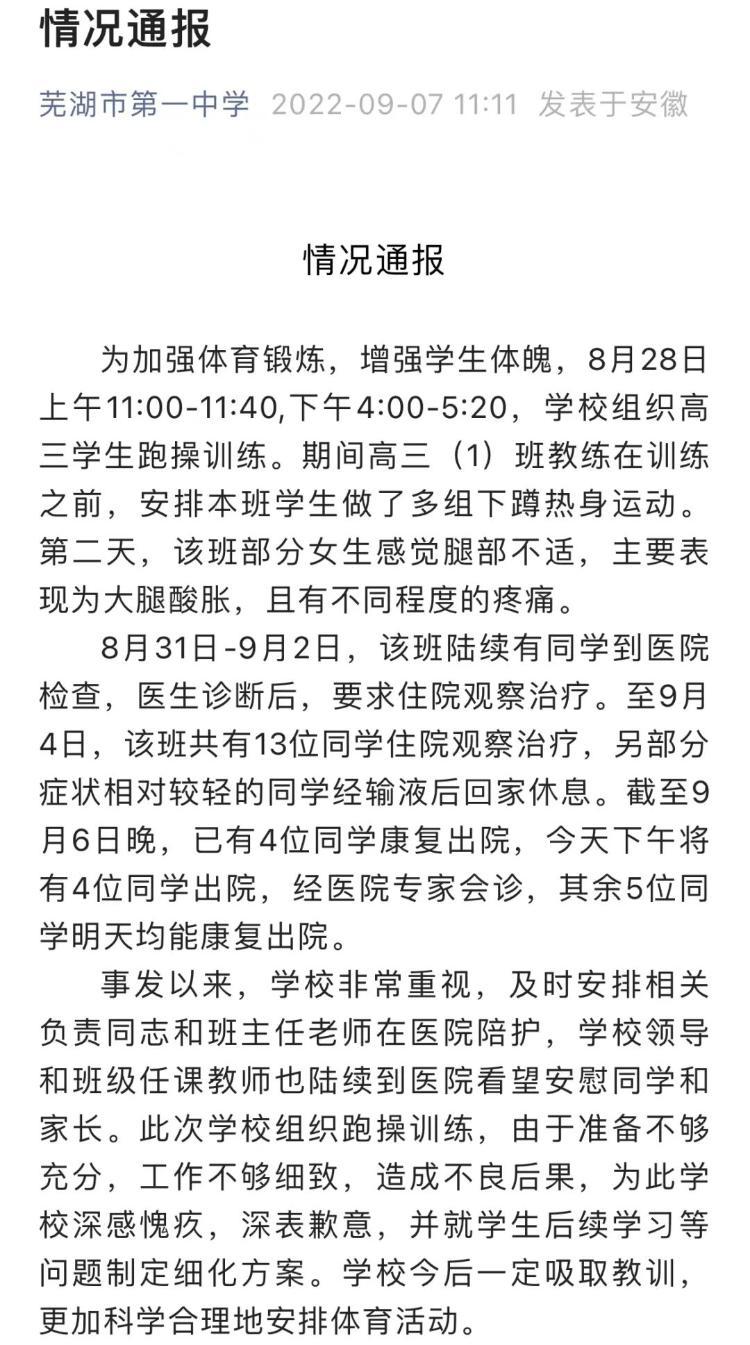 情况通报

芜湖市第一中学 2022-09-07 11:11 发表于安徽

情况通报

为加强体育锻炼，增强学生体魄，8月28日上午11:00-11:40,下午4:00-5:20，学校组织高三学生跑操训练。期间高三（1）班教练在训练之前，安排本班学生做了多组下蹲热身运动。第二天，该班部分女生感觉腿部不适，主要表现为大腿酸胀，且有不同程度的疼痛。

8月31日-9月2日，该班陆续有同学到医院检查，医生诊断后，要求住院观察治疗。至9月4日，该班共有13位同学住院观察治疗，另部分症状相对较轻的同学经输液后回家休息。截至9月6日晚，已有4位同学康复出院，今天下午将有4位同学出院，经医院专家会诊，其余5位同学明天均能康复出院。

事发以来，学校非常重视，及时安排相关负责同志和班主任老师在医院陪护，学校领导和班级任课教师也陆续到医院看望安慰同学和家长。此次学校组织跑操训练，由于准备不够充分，工作不够细致，造成不良后果，为此学校深感愧疚，深表歉意，并就学生后续学习等问题制定细化方案。学校今后一定吸取教训，更加科学合理地安排体育活动。